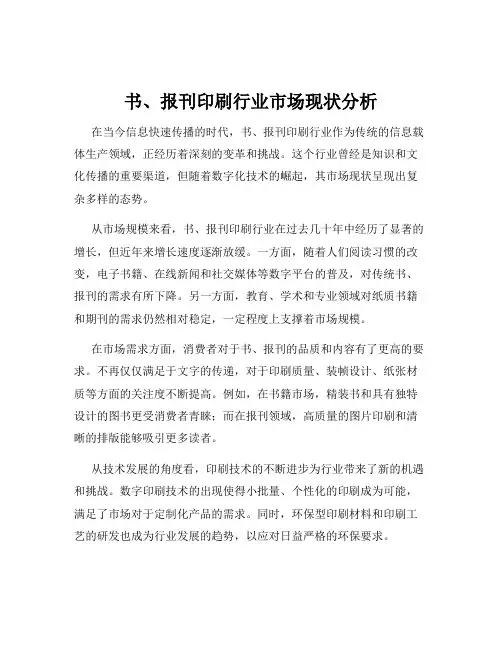 书、报刊印刷行业市场现状分析

在当今信息快速传播的时代，书、报刊印刷行业作为传统的信息载体生产领域，正经历着深刻的变革和挑战。这个行业曾经是知识和文化传播的重要渠道，但随着数字化技术的崛起，其市场现状呈现出复杂多样的态势。

从市场规模来看，书、报刊印刷行业在过去几十年中经历了显著的增长，但近年来增长速度逐渐放缓。一方面，随着人们阅读习惯的改变，电子书籍、在线新闻和社交媒体等数字平台的普及，对传统书、报刊的需求有所下降。另一方面，教育、学术和专业领域对纸质书籍和期刊的需求仍然相对稳定，一定程度上支撑着市场规模。

在市场需求方面，消费者对于书、报刊的品质和内容有了更高的要求。不再仅仅满足于文字的传递，对于印刷质量、装帧设计、纸张材质等方面的关注度不断提高。例如，在书籍市场，精装书和具有独特设计的图书更受消费者青睐；而在报刊领域，高质量的图片印刷和清晰的排版能够吸引更多读者。

从技术发展的角度看，印刷技术的不断进步为行业带来了新的机遇和挑战。数字印刷技术的出现使得小批量、个性化的印刷成为可能，满足了市场对于定制化产品的需求。同时，环保型印刷材料和印刷工艺的研发也成为行业发展的趋势，以应对日益严格的环保要求。